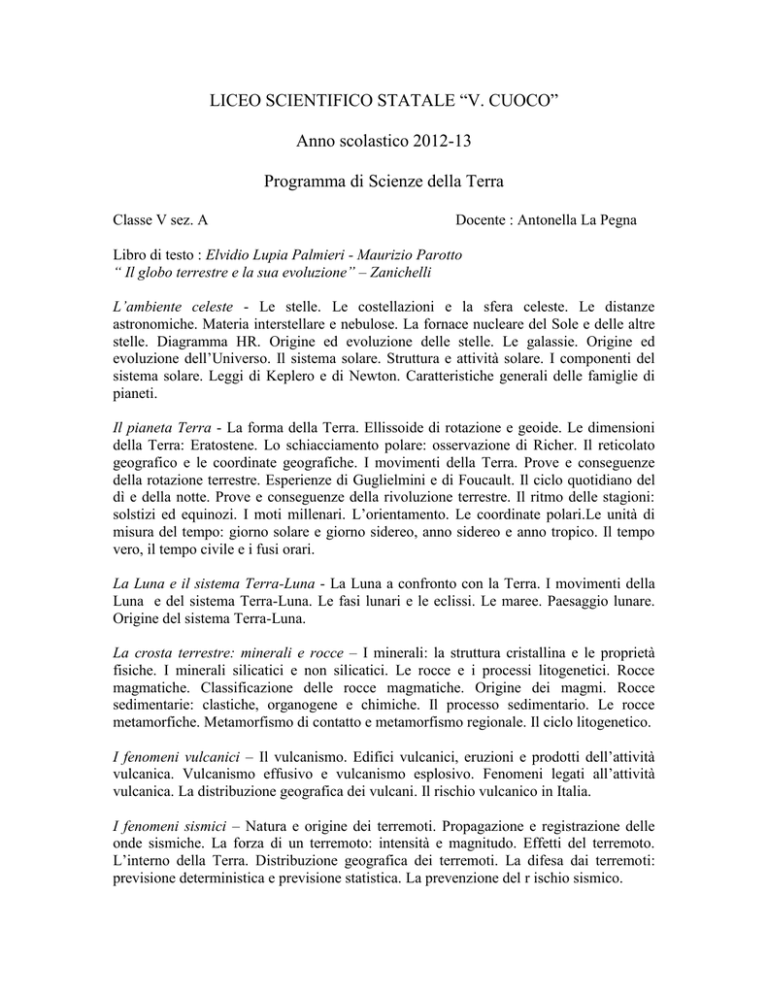 LICEO SCIENTIFICO STATALE “V. CUOCO”

Anno scolastico 2012-13

Programma di Scienze della Terra

Classe V sez. A

Docente : Antonella La Pegna

Libro di testo : Elvidio Lupia Palmieri - Maurizio Parotto
“ Il globo terrestre e la sua evoluzione” – Zanichelli

L’ambiente celeste - Le stelle. Le costellazioni e la sfera celeste. Le distanze astronomiche. Materia interstellare e nebulose. La fornace nucleare del Sole e delle altre stelle. Diagramma HR. Origine ed evoluzione delle stelle. Le galassie. Origine ed evoluzione dell’Universo. Il sistema solare. Struttura e attività solare. I componenti del sistema solare. Leggi di Keplero e di Newton. Caratteristiche generali delle famiglie di pianeti.

Il pianeta Terra - La forma della Terra. Ellissoide di rotazione e geoide. Le dimensioni della Terra: Eratostene. Lo schiacciamento polare: osservazione di Richer. Il reticolato geografico e le coordinate geografiche. I movimenti della Terra. Prove e conseguenze della rotazione terrestre. Esperienze di Guglielmini e di Foucault. Il ciclo quotidiano del dì e della notte. Prove e conseguenze della rivoluzione terrestre. Il ritmo delle stagioni: solstizi ed equinozi. I moti millenari. L’orientamento. Le coordinate polari.Le unità di misura del tempo: giorno solare e giorno sidereo, anno sidereo e anno tropico. Il tempo vero, il tempo civile e i fusi orari.

La Luna e il sistema Terra-Luna - La Luna a confronto con la Terra. I movimenti della Luna e del sistema Terra-Luna. Le fasi lunari e le eclissi. Le maree. Paesaggio lunare. Origine del sistema Terra-Luna.

La crosta terrestre: minerali e rocce – I minerali: la struttura cristallina e le proprietà fisiche. I minerali silicatici e non silicatici. Le rocce e i processi litogenetici. Rocce magmatiche. Classificazione delle rocce magmatiche. Origine dei magmi. Rocce sedimentarie: clastiche, organogene e chimiche. Il processo sedimentario. Le rocce metamorfiche. Metamorfismo di contatto e metamorfismo regionale. Il ciclo litogenetico.

I fenomeni vulcanici – Il vulcanismo. Edifici vulcanici, eruzioni e prodotti dell’attività vulcanica. Vulcanismo effusivo e vulcanismo esplosivo. Fenomeni legati all’attività vulcanica. La distribuzione geografica dei vulcani. Il rischio vulcanico in Italia.

I fenomeni sismici – Natura e origine dei terremoti. Propagazione e registrazione delle onde sismiche. La forza di un terremoto: intensità e magnitudo. Effetti del terremoto. L’interno della Terra. Distribuzione geografica dei terremoti. La difesa dai terremoti: previsione deterministica e previsione statistica. La prevenzione del r ischio sismico.